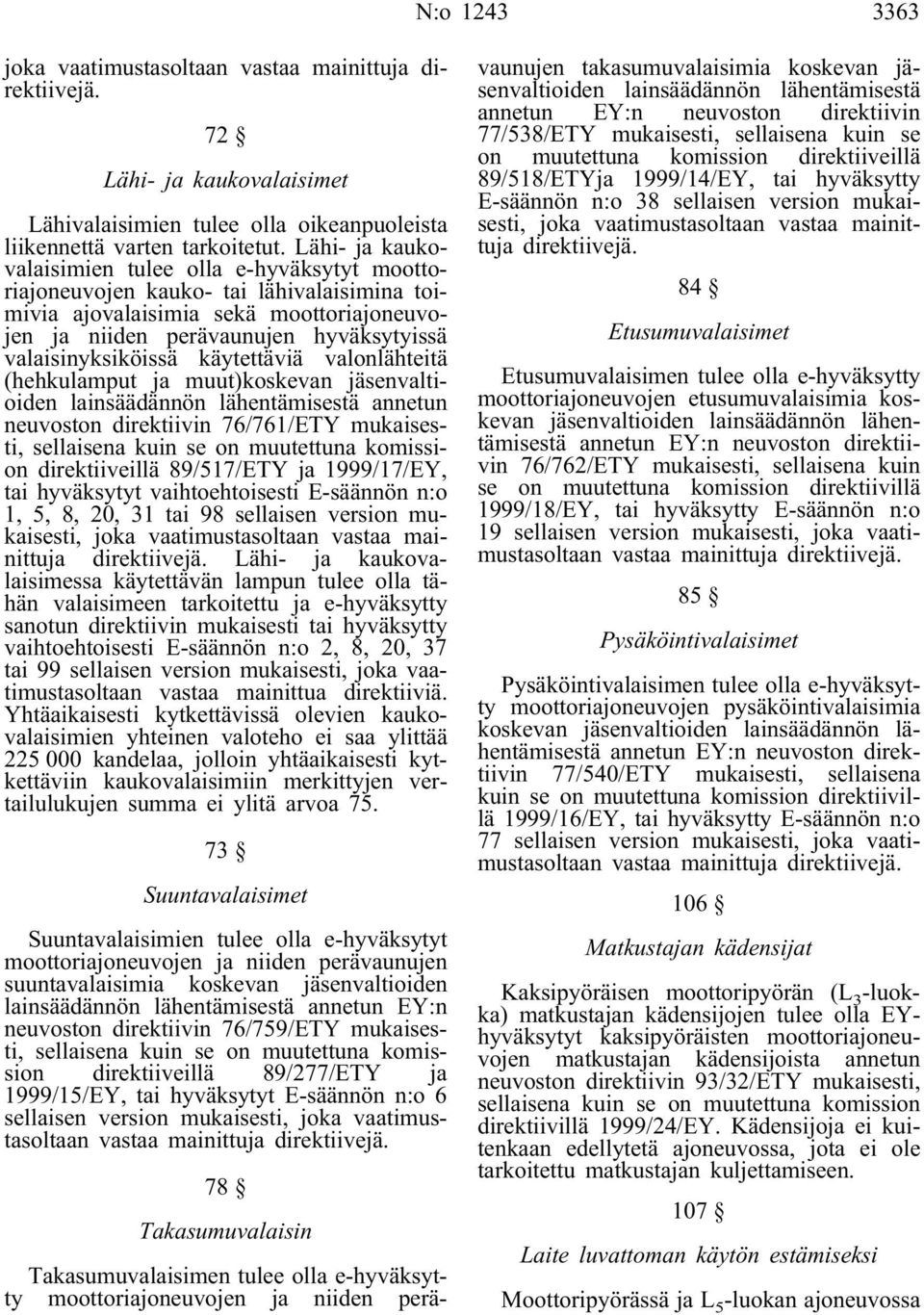 N:o 1243 3363

joka vaatimustasoltaan vastaa mainittuja direktiivejä.

72 §

Lähi- ja kaukovalaisimet

Lähivalaisimien tulee olla oikeanpuoleista liikennettä varten tarkoitetut. Lähi- ja kaukovalaisimien tulee olla e-hyväksytyt moottoriajoneuvojen kauko- tai lähivalaisimina toimivia ajovalaisimia sekä moottoriajoneuvojen ja niiden perävaunujen hyväksytyissä valaisinyksiköissä käytettäviä valonlähteitä (hehkulamput ja muut)koskevan jäsenvaltioiden lainsäädännön lähentämisestä annetun neuvoston direktiivin 76/761/ETY mukaisesti, sellaisena kuin se on muutettuna komission direktiiveillä 89/517/ETY ja 1999/17/EY, tai hyväksytyt vaihtoehtoisesti E-säännön n:o 1, 5, 8, 20, 31 tai 98 sellaisen version mukaisesti, joka vaatimustasoltaan vastaa mainittuja direktiivejä. Lähi- ja kaukovalaisimessa käytettävän lampun tulee olla tähän valaisimeen tarkoitettu ja e-hyväksytty sanotun direktiivin mukaisesti tai hyväksytty vaihtoehtoisesti E-säännön n:o 2, 8, 20, 37 tai 99 sellaisen version mukaisesti, joka vaatimustasoltaan vastaa mainittua direktiiviä. Yhtäaikaisesti kytkettävissä olevien kaukovalaisimien yhteinen valoteho ei saa ylittää 225 000 kandelaa, jolloin yhtäaikaisesti kytkettäviin kaukovalaisimiin merkittyjen vertailulukujen summa ei ylitä arvoa 75.

73 §

Suuntavalaisimet

Suuntavalaisimien tulee olla e-hyväksytyt moottoriajoneuvojen ja niiden perävaunujen suuntavalaisimia koskevan jäsenvaltioiden lainsäädännön lähentämisestä annetun EY:n neuvoston direktiivin 76/759/ETY mukaisesti, sellaisena kuin se on muutettuna komission direktiiveillä 89/277/ETY ja 1999/15/EY, tai hyväksytyt E-säännön n:o 6 sellaisen version mukaisesti, joka vaatimustasoltaan vastaa mainittuja direktiivejä.

78 §

Takasumuvalaisin

Takasumuvalaisimen tulee olla e-hyväksytty moottoriajoneuvojen ja niiden perävaunujen takasumuvalaisimia koskevan jäsenvaltioiden lainsäädännön lähentämisestä annetun EY:n neuvoston direktiivin 77/538/ETY mukaisesti, sellaisena kuin se on muutettuna komission direktiiveillä 89/518/ETYja 1999/14/EY, tai hyväksytty E-säännön n:o 38 sellaisen version mukaisesti, joka vaatimustasoltaan vastaa mainittuja direktiivejä.

84 §

Etusumuvalaisimet

Etusumuvalaisimen tulee olla e-hyväksytty moottoriajoneuvojen etusumuvalaisimia koskevan jäsenvaltioiden lainsäädännön lähentämisestä annetun EY:n neuvoston direktiivin 76/762/ETY mukaisesti, sellaisena kuin se on muutettuna komission direktiivillä 1999/18/EY, tai hyväksytty E-säännön n:o 19 sellaisen version mukaisesti, joka vaatimustasoltaan vastaa mainittuja direktiivejä.

85 §

Pysäköintivalaisimet

Pysäköintivalaisimen tulee olla e-hyväksytty moottoriajoneuvojen pysäköintivalaisimia koskevan jäsenvaltioiden lainsäädännön lähentämisestä annetun EY:n neuvoston direktiivin 77/540/ETY mukaisesti, sellaisena kuin se on muutettuna komission direktiivillä 1999/16/EY, tai hyväksytty E-säännön n:o 77 sellaisen version mukaisesti, joka vaatimustasoltaan vastaa mainittuja direktiivejä.

106 §

Matkustajan kädensijat

Kaksipyöräisen moottoripyörän ($L_3$-luokka) matkustajan kädensijojen tulee olla EY-hyväksytyt kaksipyöräisten moottoriajoneuvojen matkustajan kädensijoista annetun neuvoston direktiivin 93/32/ETY mukaisesti, sellaisena kuin se on muutettuna komission direktiivillä 1999/24/EY. Kädensijoja ei kuitenkaan edellytetä ajoneuvossa, jota ei ole tarkoitettu matkustajan kuljettamiseen.

107 §

Laite luvattoman käytön estämiseksi

Moottoripyörässä ja $L_5$-luokan ajoneuvossa